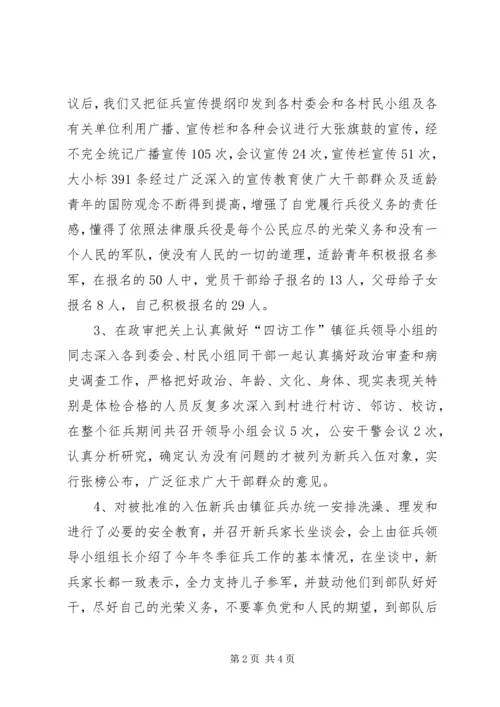 议后，我们又把征兵宣传提纲印发到各村委会和各村民小组及各有关单位利用广播、宣传栏和各种会议进行大张旗鼓的宣传，经不完全统记广播宣传105次，会议宣传24次，宣传栏宣传51次，大小标391条经过广泛深入的宣传教育使广大干部群众及适龄青年的国防观念不断得到提高，增强了自觉履行兵役义务的责任感，懂得了依照法律服兵役是每个公民应尽的光荣义务和没有一个人民的军队，使没有人民的一切的道理，适龄青年积极报名参军，在报名的50人中，党员干部给子报名的13人，父母给子女报名8人，自己积极报名的29人。

3、在政审把关上认真做好“四访工作”镇征兵领导小组的同志深入各到委会、村民小组同干部一起认真搞好政治审查和病史调查工作，严格把好政治、年龄、文化、身体、现实表现关特别是体检合格的人员反复多次深入到村进行村访、邻访、校访，在整个征兵期间共召开领导小组会议5次，公安干警会议2次，认真分析研究，确定认为没有问题的才被列为新兵入伍对象，实行张榜公布，广泛征求广大干部群众的意见。

4、对被批准的入伍新兵由镇征兵办统一安排洗澡、理发和进行了必要的安全教育，并召开新兵家长坐谈会，会上由征兵领导小组组长介绍了今年冬季征兵工作的基本情况，在坐谈中，新兵家长都一致表示，全力支持儿子参军，并鼓动他们到部队好好干，尽好自己的光荣义务，不要辜负党和人民的期望，到部队后

第2页 共4页